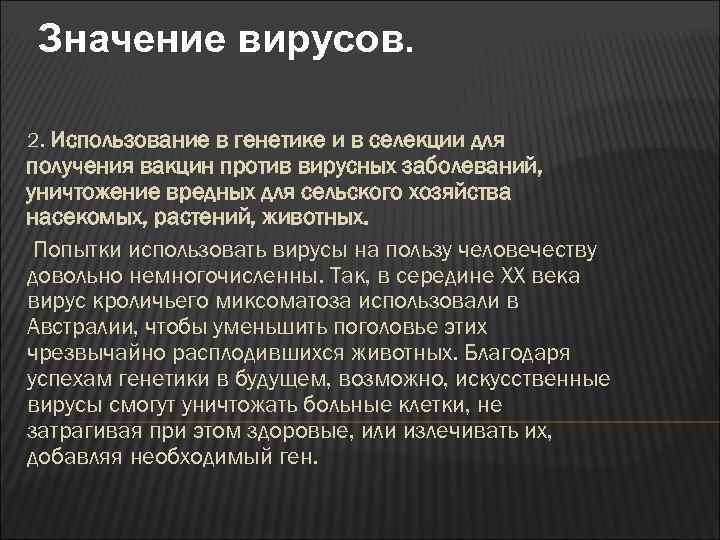 Значение вирусов.

2. Использование в генетике и в селекции для получения вакцин против вирусных заболеваний, уничтожение вредных для сельского хозяйства насекомых, растений, животных.

Попытки использовать вирусы на пользу человечеству довольно немногочисленны. Так, в середине XX века вирус кроличьего миксоматоза использовали в Австралии, чтобы уменьшить поголовье этих чрезвычайно расплодившихся животных. Благодаря успехам генетики в будущем, возможно, искусственные вирусы смогут уничтожать больные клетки, не затрагивая при этом здоровые, или излечивать их, добавляя необходимый ген.